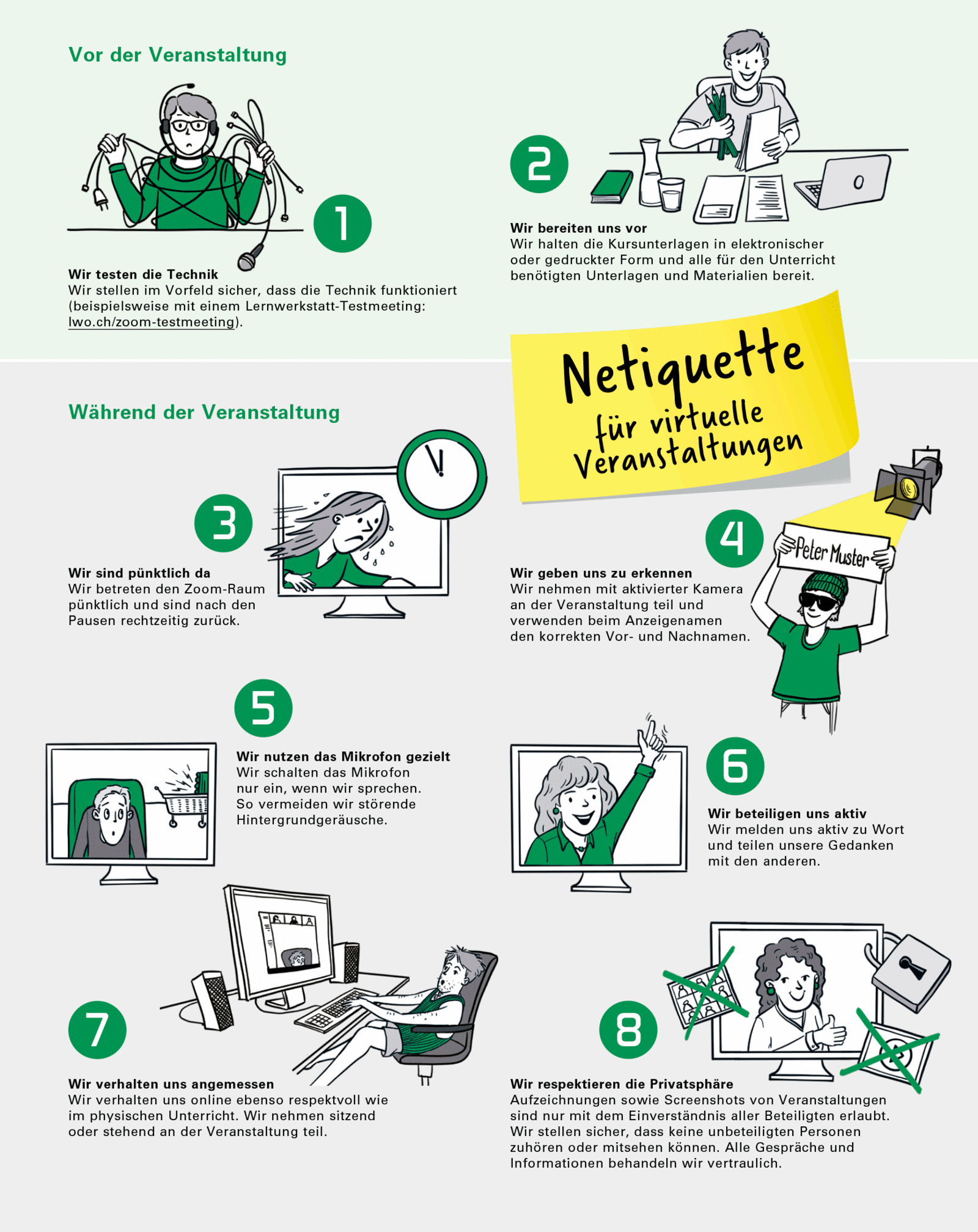 Vor der Veranstaltung

1

Wir testen die Technik
Wir stellen im Vorfeld sicher, dass die Technik funktioniert (beispielsweise mit einem Lernwerkstatt-Testmeeting: lwo.ch/zoom-testmeeting).

2

Wir bereiten uns vor
Wir halten die Kursunterlagen in elektronischer oder gedruckter Form und alle für den Unterricht benötigten Unterlagen und Materialien bereit.

Netiquette
für virtuelle Veranstaltungen

Während der Veranstaltung

3

Wir sind pünktlich da
Wir betreten den Zoom-Raum pünktlich und sind nach den Pausen rechtzeitig zurück.

4

Peter Muster

Wir geben uns zu erkennen
Wir nehmen mit aktivierter Kamera an der Veranstaltung teil und verwenden beim Anzeigenamen den korrekten Vor- und Nachnamen.

5

Wir nutzen das Mikrofon gezielt
Wir schalten das Mikrofon nur ein, wenn wir sprechen. So vermeiden wir störende Hintergrundgeräusche.

6

Wir beteiligen uns aktiv
Wir melden uns aktiv zu Wort und teilen unsere Gedanken mit den anderen.

7

Wir verhalten uns angemessen
Wir verhalten uns online ebenso respektvoll wie im physischen Unterricht. Wir nehmen sitzend oder stehend an der Veranstaltung teil.

8

Wir respektieren die Privatsphäre
Aufzeichnungen sowie Screenshots von Veranstaltungen sind nur mit dem Einverständnis aller Beteiligten erlaubt. Wir stellen sicher, dass keine unbeteiligten Personen zuhören oder mitsehen können. Alle Gespräche und Informationen behandeln wir vertraulich.